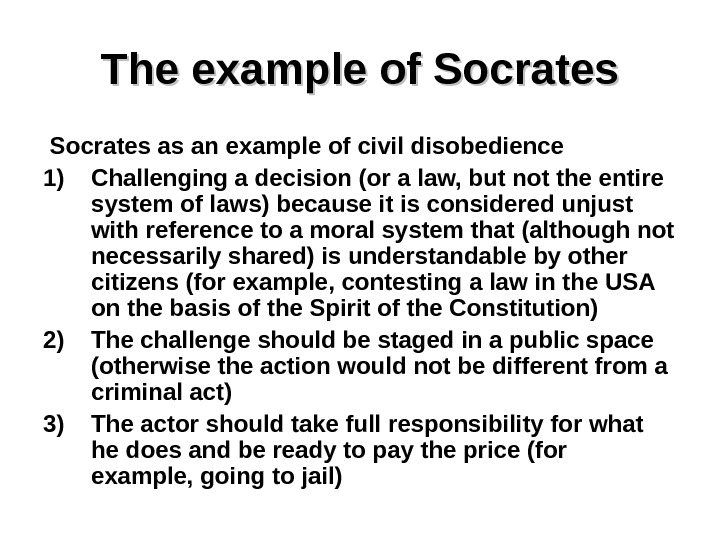 The example of Socrates

Socrates as an example of civil disobedience

1) Challenging a decision (or a law, but not the entire system of laws) because it is considered unjust with reference to a moral system that (although not necessarily shared) is understandable by other citizens (for example, contesting a law in the USA on the basis of the Spirit of the Constitution)

2) The challenge should be staged in a public space (otherwise the action would not be different from a criminal act)

3) The actor should take full responsibility for what he does and be ready to pay the price (for example, going to jail)